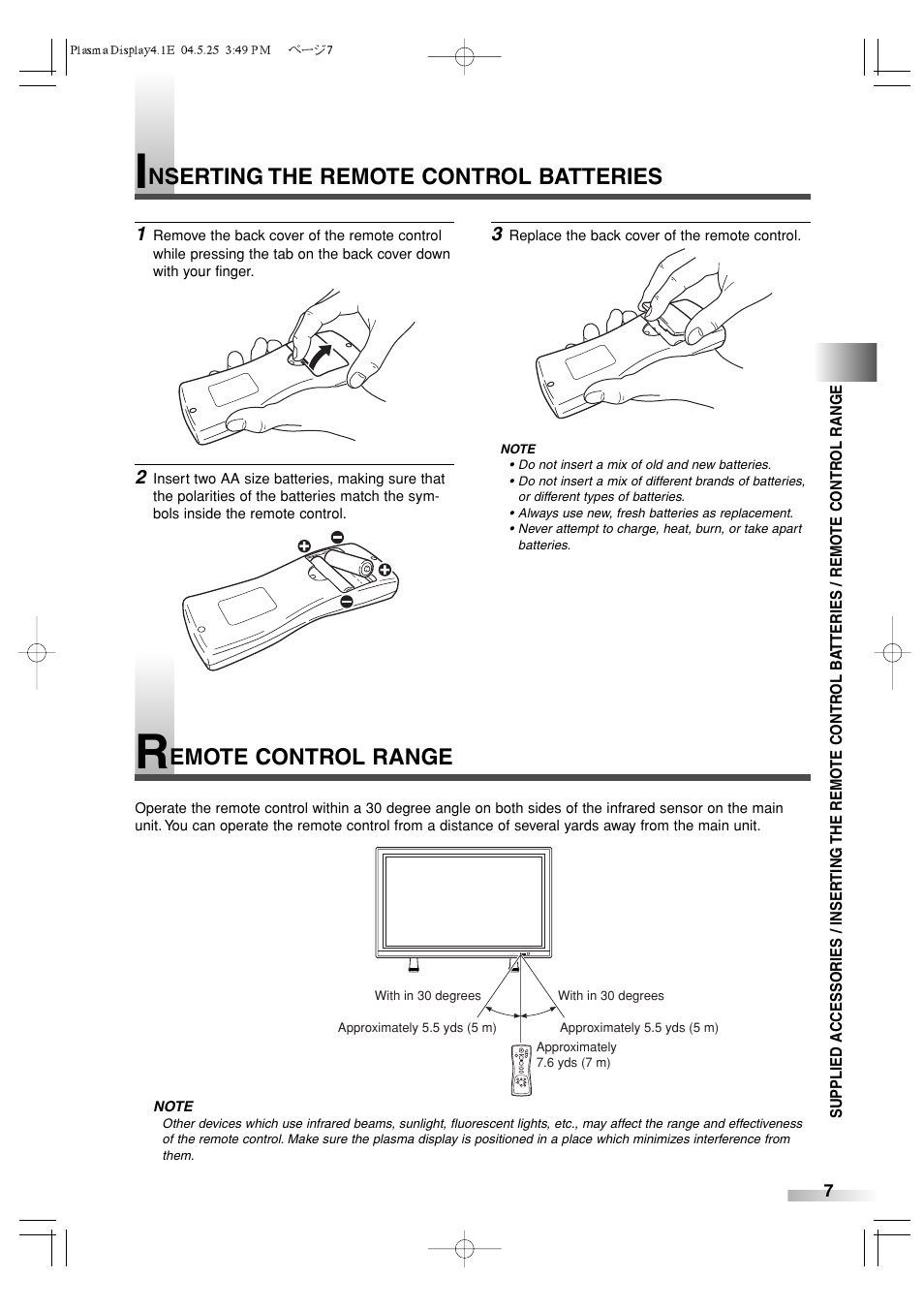 PlasmaDisplay4.1E 04.5.25 3:49 PM ページ7

INSERTING THE REMOTE CONTROL BATTERIES

1 Remove the back cover of the remote control while pressing the tab on the back cover down with your finger.

2 Insert two AA size batteries, making sure that the polarities of the batteries match the symbols inside the remote control.

3 Replace the back cover of the remote control.

NOTE
• Do not insert a mix of old and new batteries.
• Do not insert a mix of different brands of batteries, or different types of batteries.
• Always use new, fresh batteries as replacement.
• Never attempt to charge, heat, burn, or take apart batteries.

REMOTE CONTROL RANGE

Operate the remote control within a 30 degree angle on both sides of the infrared sensor on the main unit. You can operate the remote control from a distance of several yards away from the main unit.

With in 30 degrees
With in 30 degrees
Approximately 5.5 yds (5 m)
Approximately 5.5 yds (5 m)
Approximately 7.6 yds (7 m)

NOTE
Other devices which use infrared beams, sunlight, fluorescent lights, etc., may affect the range and effectiveness of the remote control. Make sure the plasma display is positioned in a place which minimizes interference from them.

SUPPLIED ACCESSORIES / INSERTING THE REMOTE CONTROL BATTERIES / REMOTE CONTROL RANGE

7